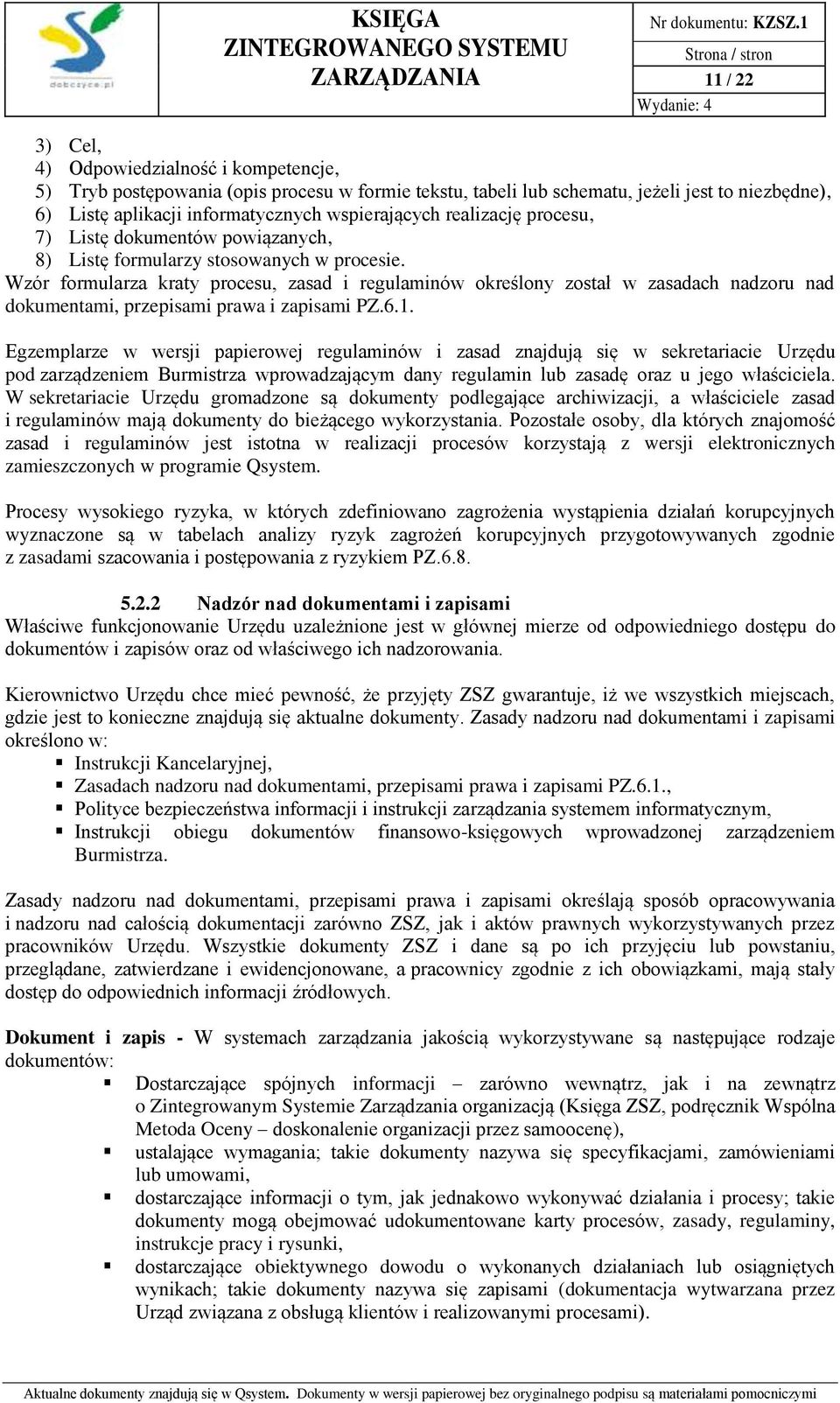 dobczyce.pl

KSIĘGA ZINTEGROWANEGO SYSTEMU ZARZĄDZANIA

Nr dokumentu: KZSZ.1
Strona / stron
11 / 22
Wydanie: 4

3) Cel,
4) Odpowiedzialność i kompetencje,
5) Tryb postępowania (opis procesu w formie tekstu, tabeli lub schematu, jeżeli jest to niezbędne),
6) Listę aplikacji informatycznych wspierających realizację procesu,
7) Listę dokumentów powiązanych,
8) Listę formularzy stosowanych w procesie.
Wzór formularza kraty procesu, zasad i regulaminów określony został w zasadach nadzoru nad dokumentami, przepisami prawa i zapisami PZ.6.1.

Egzemplarze w wersji papierowej regulaminów i zasad znajdują się w sekretariacie Urzędu pod zarządzeniem Burmistrza wprowadzającym dany regulamin lub zasadę oraz u jego właściciela. W sekretariacie Urzędu gromadzone są dokumenty podlegające archiwizacji, a właściciele zasad i regulaminów mają dokumenty do bieżącego wykorzystania. Pozostałe osoby, dla których znajomość zasad i regulaminów jest istotna w realizacji procesów korzystają z wersji elektronicznych zamieszczonych w programie Qsystem.

Procesy wysokiego ryzyka, w których zdefiniowano zagrożenia wystąpienia działań korupcyjnych wyznaczone są w tabelach analizy ryzyk zagrożeń korupcyjnych przygotowywanych zgodnie z zasadami szacowania i postępowania z ryzykiem PZ.6.8.

5.2.2 Nadzór nad dokumentami i zapisami
Właściwe funkcjonowanie Urzędu uzależnione jest w głównej mierze od odpowiedniego dostępu do dokumentów i zapisów oraz od właściwego ich nadzorowania.

Kierownictwo Urzędu chce mieć pewność, że przyjęty ZSZ gwarantuje, iż we wszystkich miejscach, gdzie jest to konieczne znajdują się aktualne dokumenty. Zasady nadzoru nad dokumentami i zapisami określono w:
▪ Instrukcji Kancelaryjnej,
▪ Zasadach nadzoru nad dokumentami, przepisami prawa i zapisami PZ.6.1.,
▪ Polityce bezpieczeństwa informacji i instrukcji zarządzania systemem informatycznym,
▪ Instrukcji obiegu dokumentów finansowo-księgowych wprowadzonej zarządzeniem Burmistrza.

Zasady nadzoru nad dokumentami, przepisami prawa i zapisami określają sposób opracowywania i nadzoru nad całością dokumentacji zarówno ZSZ, jak i aktów prawnych wykorzystywanych przez pracowników Urzędu. Wszystkie dokumenty ZSZ i dane są po ich przyjęciu lub powstaniu, przeglądane, zatwierdzane i ewidencjonowane, a pracownicy zgodnie z ich obowiązkami, mają stały dostęp do odpowiednich informacji źródłowych.

Dokument i zapis - W systemach zarządzania jakością wykorzystywane są następujące rodzaje dokumentów:
▪ Dostarczające spójnych informacji – zarówno wewnątrz, jak i na zewnątrz o Zintegrowanym Systemie Zarządzania organizacją (Księga ZSZ, podręcznik Wspólna Metoda Oceny – doskonalenie organizacji przez samoocenę),
▪ ustalające wymagania; takie dokumenty nazywa się specyfikacjami, zamówieniami lub umowami,
▪ dostarczające informacji o tym, jak jednakowo wykonywać działania i procesy; takie dokumenty mogą obejmować udokumentowane karty procesów, zasady, regulaminy, instrukcje pracy i rysunki,
▪ dostarczające obiektywnego dowodu o wykonanych działaniach lub osiągniętych wynikach; takie dokumenty nazywa się zapisami (dokumentacja wytwarzana przez Urząd związana z obsługą klientów i realizowanymi procesami).

Aktualne dokumenty znajdują się w Qsystem. Dokumenty w wersji papierowej bez oryginalnego podpisu są materiałami pomocniczymi